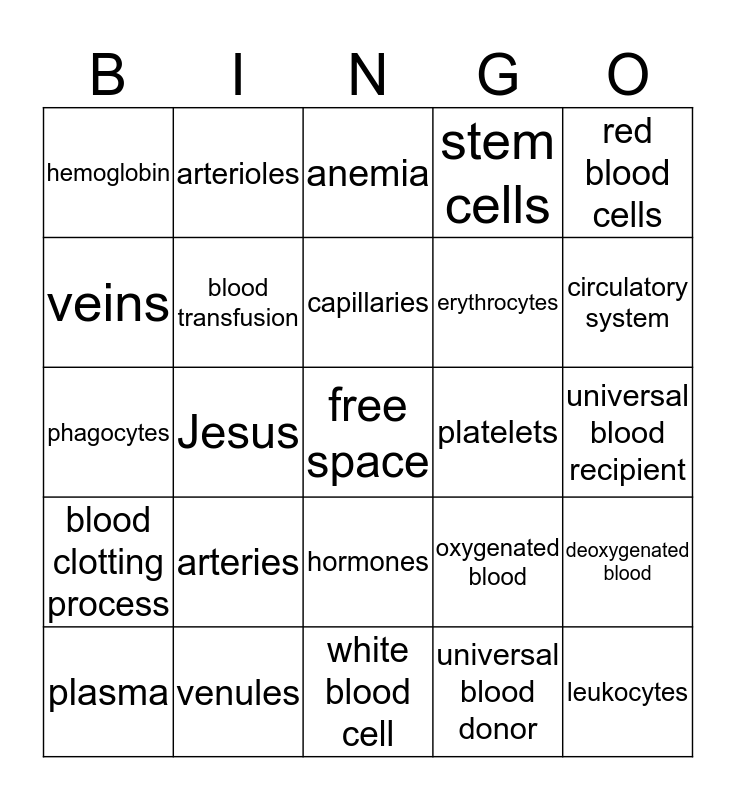 | B | I | N | G | O |
|---|---|---|---|---|
| hemoglobin | arterioles | anemia | stem cells | red blood cells |
| veins | blood transfusion | capillaries | erythrocytes | circulatory system |
| phagocytes | Jesus | free space | platelets | universal blood recipient |
| blood clotting process | arteries | hormones | oxygenated blood | deoxygenated blood |
| plasma | venules | white blood cell | universal blood donor | leukocytes |